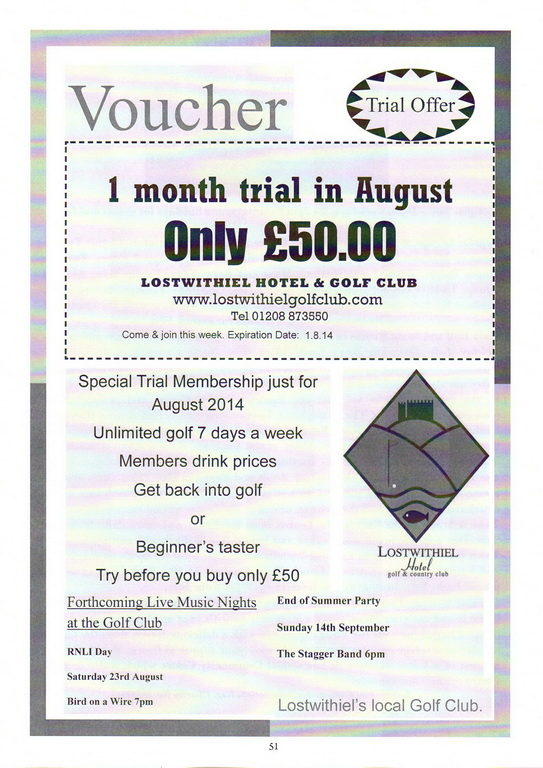 Voucher

Trial Offer

1 month trial in August

Only £50.00

LOSTWITHIEL HOTEL & GOLF CLUB

www.lostwithielgolfclub.com

Tel 01208 873550

Come & join this week. Expiration Date: 1.8.14

Special Trial Membership just for August 2014

Unlimited golf 7 days a week

Members drink prices

Get back into golf

or

Beginner's taster

Try before you buy only £50

LOSTWITHIEL
Hotel
golf & country club

Forthcoming Live Music Nights at the Golf Club

RNLI Day

Saturday 23rd August

Bird on a Wire 7pm

End of Summer Party

Sunday 14th September

The Stagger Band 6pm

Lostwithiel's local Golf Club.

51